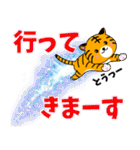 行って

とうっー

きまーす